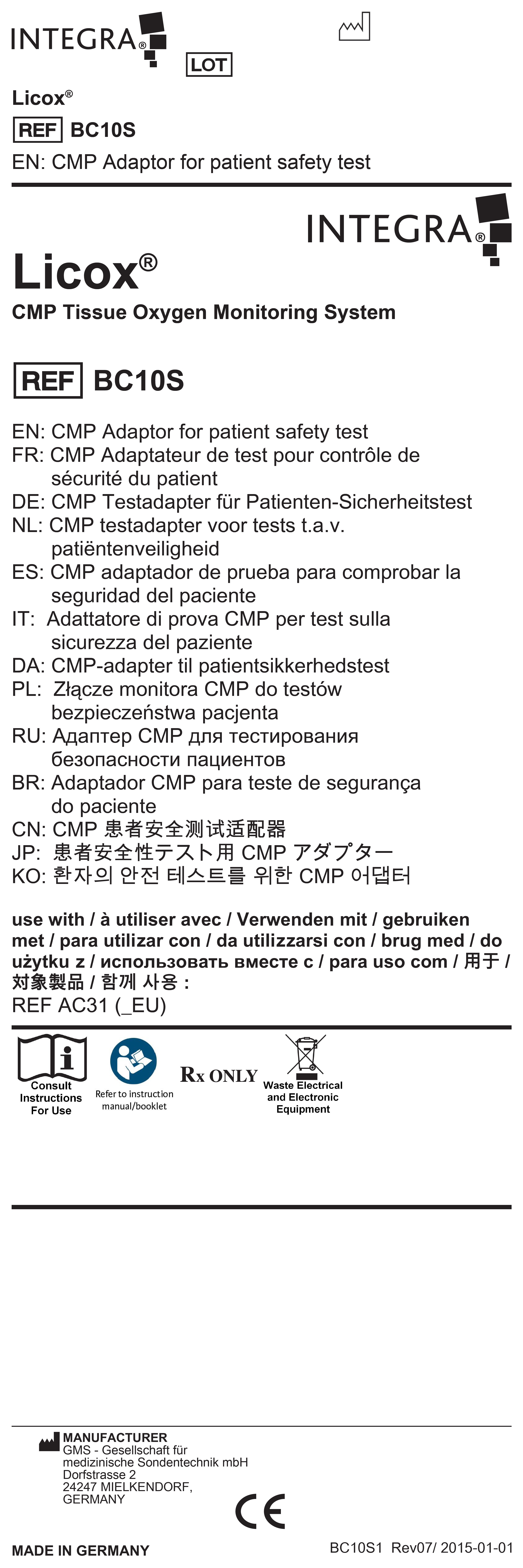 INTEGRA®

LOT

Licox®

REF BC10S

EN: CMP Adaptor for patient safety test

INTEGRA®

Licox®

CMP Tissue Oxygen Monitoring System

REF BC10S

EN: CMP Adaptor for patient safety test
FR: CMP Adaptateur de test pour contrôle de sécurité du patient
DE: CMP Testadapter für Patienten-Sicherheitstest
NL: CMP testadapter voor tests t.a.v. patiëntenveiligheid
ES: CMP adaptador de prueba para comprobar la seguridad del paciente
IT: Adattatore di prova CMP per test sulla sicurezza del paziente
DA: CMP-adapter til patientsikkerhedstest
PL: Złącze monitora CMP do testów bezpieczeństwa pacjenta
RU: Адаптер CMP для тестирования безопасности пациентов
BR: Adaptador CMP para teste de segurança do paciente
CN: CMP 患者安全测试适配器
JP: 患者安全性テスト用 CMP アダプター
KO: 환자의 안전 테스트를 위한 CMP 어댑터

use with / à utiliser avec / Verwenden mit / gebruiken met / para utilizar con / da utilizzarsi con / brug med / do użytku z / использовать вместе с / para uso com / 用于 / 対象製品 / 함께 사용 :
REF AC31 (_EU)

Consult Instructions For Use

Refer to instruction manual/booklet

Rx ONLY

Waste Electrical and Electronic Equipment

MANUFACTURER
GMS - Gesellschaft für medizinische Sondentechnik mbH
Dorfstrasse 2
24247 MIELKENDORF,
GERMANY

CE

MADE IN GERMANY

BC10S1 Rev07/ 2015-01-01